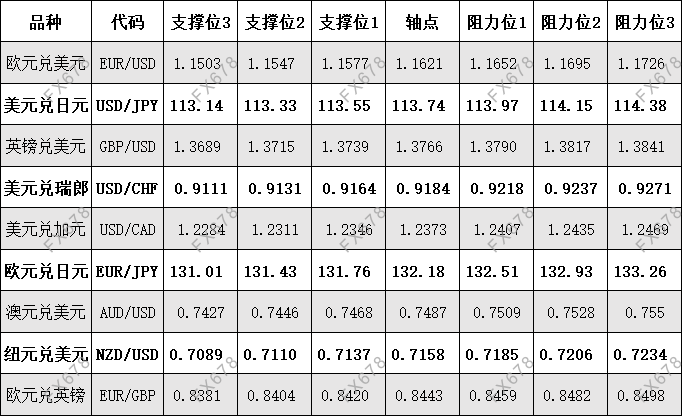 | 品种 | 代码 | 支撑位3 | 支撑位2 | 支撑位1 | 轴点 | 阻力位1 | 阻力位2 | 阻力位3 |
|---|---|---|---|---|---|---|---|---|
| 欧元兑美元 | EUR/USD | 1.1503 | 1.1547 | 1.1577 | 1.1621 | 1.1652 | 1.1695 | 1.1726 |
| 美元兑日元 | USD/JPY | 113.14 | 113.33 | 113.55 | 113.74 | 113.97 | 114.15 | 114.38 |
| 英镑兑美元 | GBP/USD | 1.3689 | 1.3715 | 1.3739 | 1.3766 | 1.3790 | 1.3817 | 1.3841 |
| 美元兑瑞郎 | USD/CHF | 0.9111 | 0.9131 | 0.9164 | 0.9184 | 0.9218 | 0.9237 | 0.9271 |
| 美元兑加元 | USD/CAD | 1.2284 | 1.2311 | 1.2346 | 1.2373 | 1.2407 | 1.2435 | 1.2469 |
| 欧元兑日元 | EUR/JPY | 131.01 | 131.43 | 131.76 | 132.18 | 132.51 | 132.93 | 133.26 |
| 澳元兑美元 | AUD/USD | 0.7427 | 0.7446 | 0.7468 | 0.7487 | 0.7509 | 0.7528 | 0.755 |
| 纽元兑美元 | NZD/USD | 0.7089 | 0.7110 | 0.7137 | 0.7158 | 0.7185 | 0.7206 | 0.7234 |
| 欧元兑英镑 | EUR/GBP | 0.8381 | 0.8404 | 0.8420 | 0.8443 | 0.8459 | 0.8482 | 0.8498 |

FX678